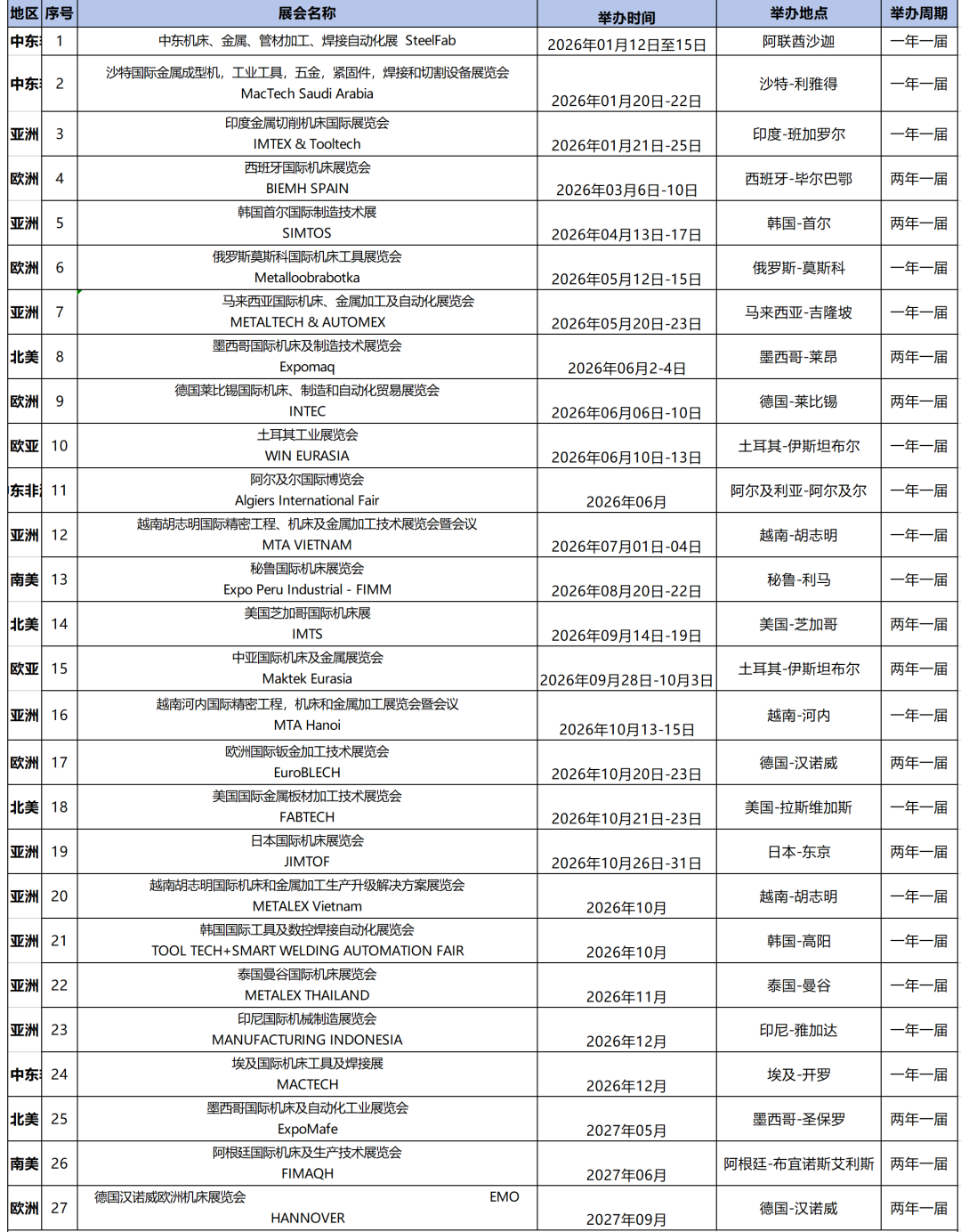 | 地区 | 序号 | 展会名称 | 举办时间 | 举办地点 | 举办周期 |
|---|---|---|---|---|---|
| 中东 | 1 | 中东机床、金属、管材加工、焊接自动化展 SteelFab | 2026年01月12日至15日 | 阿联酋沙迦 | 一年一届 |
| 中东 | 2 | 沙特国际金属成型机，工业工具，五金，紧固件，焊接和切割设备展览会 MacTech Saudi Arabia | 2026年01月20日-22日 | 沙特-利雅得 | 一年一届 |
| 亚洲 | 3 | 印度金属切削机床国际展览会 IMTEX & Tooltech | 2026年01月21日-25日 | 印度-班加罗尔 | 一年一届 |
| 欧洲 | 4 | 西班牙国际机床展览会 BIEMH SPAIN | 2026年03月6日-10日 | 西班牙-毕尔巴鄂 | 两年一届 |
| 亚洲 | 5 | 韩国首尔国际制造技术展 SIMTOS | 2026年04月13日-17日 | 韩国-首尔 | 两年一届 |
| 欧洲 | 6 | 俄罗斯莫斯科国际机床工具展览会 Metalloobrabotka | 2026年05月12日-15日 | 俄罗斯-莫斯科 | 一年一届 |
| 亚洲 | 7 | 马来西亚国际机床、金属加工及自动化展览会 METALTECH & AUTOMEX | 2026年05月20日-23日 | 马来西亚-吉隆坡 | 一年一届 |
| 北美 | 8 | 墨西哥国际机床及制造技术展览会 Expomaq | 2026年06月2-4日 | 墨西哥-莱昂 | 两年一届 |
| 欧洲 | 9 | 德国莱比锡国际机床、制造和自动化贸易展览会 INTEC | 2026年06月06日-10日 | 德国-莱比锡 | 两年一届 |
| 欧亚 | 10 | 土耳其工业展览会 WIN EURASIA | 2026年06月10日-13日 | 土耳其-伊斯坦布尔 | 一年一届 |
| 东非 | 11 | 阿尔及尔国际博览会 Algiers International Fair | 2026年06月 | 阿尔及利亚-阿尔及尔 | 一年一届 |
| 亚洲 | 12 | 越南胡志明国际精密工程、机床及金属加工技术展览会暨会议 MTA VIETNAM | 2026年07月01日-04日 | 越南-胡志明 | 一年一届 |
| 南美 | 13 | 秘鲁国际机床展览会 Expo Peru Industrial - FIMM | 2026年08月20日-22日 | 秘鲁-利马 | 一年一届 |
| 北美 | 14 | 美国芝加哥国际机床展 IMTS | 2026年09月14日-19日 | 美国-芝加哥 | 两年一届 |
| 欧亚 | 15 | 中亚国际机床及金属展览会 Maktek Eurasia | 2026年09月28日-10月3日 | 土耳其-伊斯坦布尔 | 两年一届 |
| 亚洲 | 16 | 越南河内国际精密工程，机床和金属加工展览会暨会议 MTA Hanoi | 2026年10月13-15日 | 越南-河内 | 一年一届 |
| 欧洲 | 17 | 欧洲国际钣金加工技术展览会 EuroBLECH | 2026年10月20日-23日 | 德国-汉诺威 | 两年一届 |
| 北美 | 18 | 美国国际金属板材加工技术展览会 FABTECH | 2026年10月21日-23日 | 美国-拉斯维加斯 | 一年一届 |
| 亚洲 | 19 | 日本国际机床展览会 JIMTOF | 2026年10月26日-31日 | 日本-东京 | 两年一届 |
| 亚洲 | 20 | 越南胡志明国际机床和金属加工生产升级解决方案展览会 METALEX Vietnam | 2026年10月 | 越南-胡志明 | 一年一届 |
| 亚洲 | 21 | 韩国国际工具及数控焊接自动化展览会 TOOL TECH+SMART WELDING AUTOMATION FAIR | 2026年10月 | 韩国-高阳 | 一年一届 |
| 亚洲 | 22 | 泰国曼谷国际机床展览会 METALEX THAILAND | 2026年11月 | 泰国-曼谷 | 一年一届 |
| 亚洲 | 23 | 印尼国际机械制造展览会 MANUFACTURING INDONESIA | 2026年12月 | 印尼-雅加达 | 一年一届 |
| 中东 | 24 | 埃及国际机床工具及焊接展 MACTECH | 2026年12月 | 埃及-开罗 | 一年一届 |
| 北美 | 25 | 墨西哥国际机床及自动化工业展览会 ExpoMafe | 2027年05月 | 墨西哥-圣保罗 | 两年一届 |
| 南美 | 26 | 阿根廷国际机床及生产技术展览会 FIMAQH | 2027年06月 | 阿根廷-布宜诺斯艾利斯 | 两年一届 |
| 欧洲 | 27 | 德国汉诺威欧洲机床展览会 EMO HANNOVER | 2027年09月 | 德国-汉诺威 | 两年一届 |